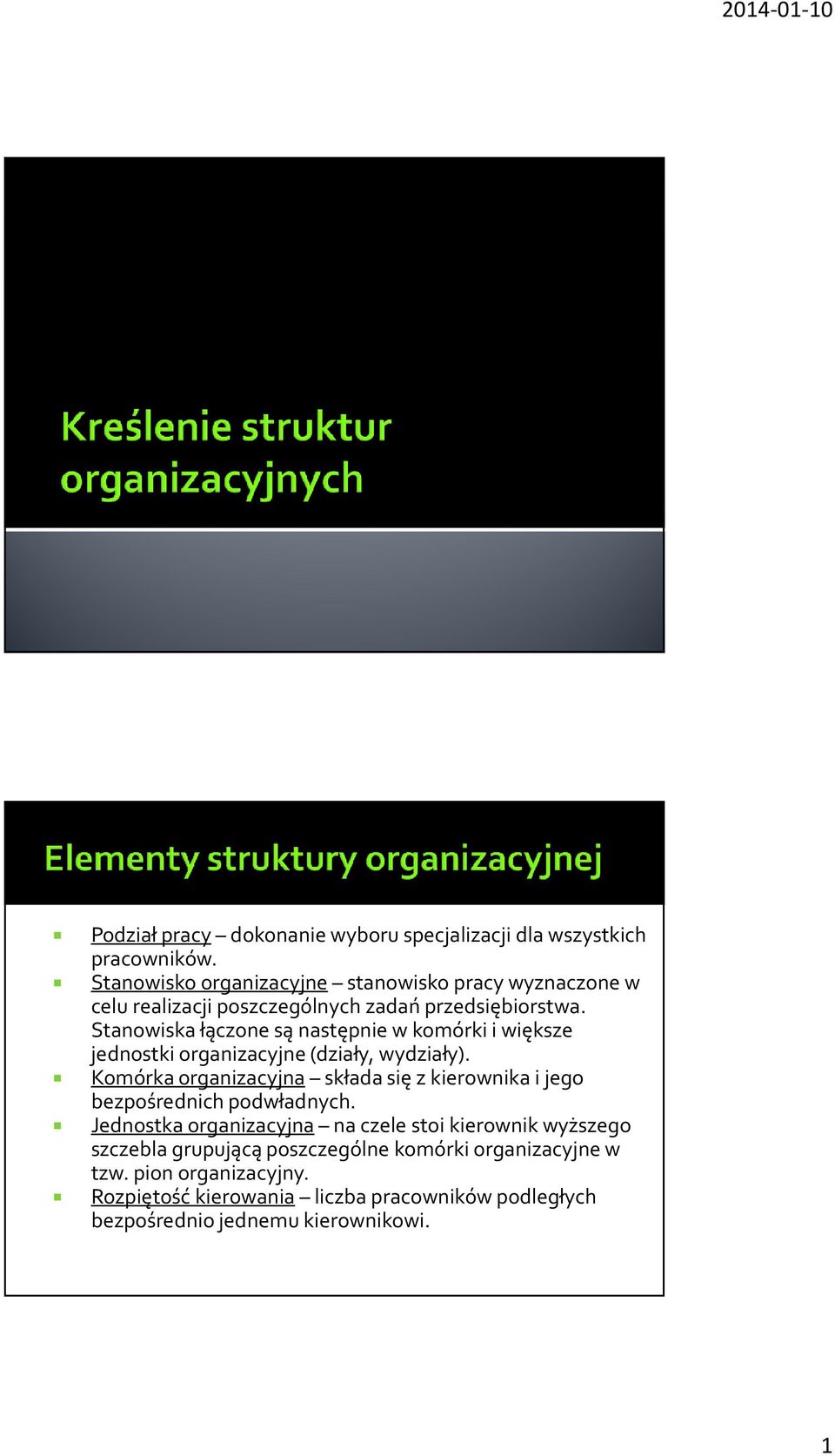 2014-01-10

Kreślenie struktur organizacyjnych

Elementy struktury organizacyjnej

Podział pracy – dokonanie wyboru specjalizacji dla wszystkich pracowników.

Stanowisko organizacyjne – stanowisko pracy wyznaczone w celu realizacji poszczególnych zadań przedsiębiorstwa. Stanowiska łączone są następnie w komórki i większe jednostki organizacyjne (działy, wydziały).

Komórka organizacyjna – składa się z kierownika i jego bezpośrednich podwładnych.

Jednostka organizacyjna – na czele stoi kierownik wyższego szczebla grupującą poszczególne komórki organizacyjne w tzw. pion organizacyjny.

Rozpiętość kierowania – liczba pracowników podległych bezpośrednio jednemu kierownikowi.

1